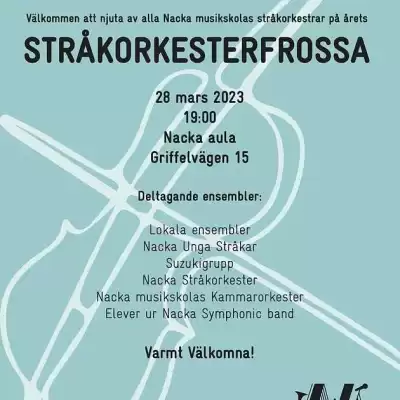 Välkommen att njuta av alla Nacka musikskolas stråkorkestrar på årets

STRÅKORKESTERFROSSA

28 mars 2023
19:00
Nacka aula
Griffelvägen 15

Deltagande ensembler:

Lokala ensembler
Nacka Unga Stråkar
Suzukigrupp
Nacka Stråkorkester
Nacka musikskolas Kammarorkester
Elever ur Nacka Symphonic band

Varmt Välkomna!